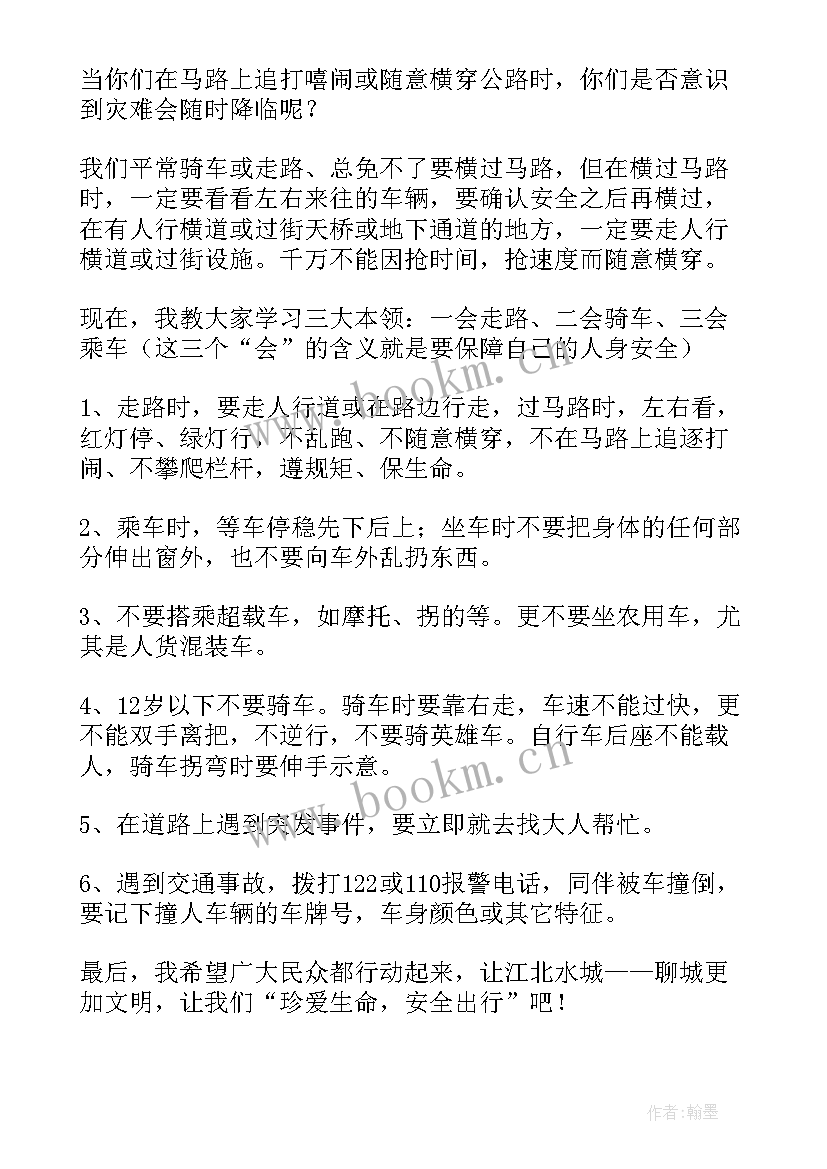 当你们在马路上追打嘻闹或随意横穿公路时，你们是否意识到灾难会随时降临呢？

我们平常骑车或走路、总免不了要横过马路，但在横过马路时，一定要看看左右来往的车辆，要确认安全之后再横过，在有人行横道或过街天桥或地下通道的地方，一定要走人行横道或过街设施。千万不能因抢时间，抢速度而随意横穿。

现在，我教大家学习三大本领：一会走路、二会骑车、三会乘车（这三个“会”的含义就是要保障自己的人身安全）

1、走路时，要走人行道或在路边行走，过马路时，左右看，红灯停、绿灯行，不乱跑、不随意横穿，不在马路上追逐打闹、不攀爬栏杆，遵规矩、保生命。

2、乘车时，等车停稳先下后上；坐车时不要把身体的任何部分伸出窗外，也不要向车外乱扔东西。

3、不要搭乘超载车，如摩托、拐的等。更不要坐农用车，尤其是人货混装车。

4、12岁以下不要骑车。骑车时要靠右走，车速不能过快，更不能双手离把，不逆行，不要骑英雄车。自行车后座不能载人，骑车拐弯时要伸手示意。

5、在道路上遇到突发事件，要立即就去找大人帮忙。

6、遇到交通事故，拨打122或110报警电话，同伴被车撞倒，要记下撞人车辆的车牌号，车身颜色或其它特征。

最后，我希望广大民众都行动起来，让江北水城——聊城更加文明，让我们“珍爱生命，安全出行”吧！

www.bookm.cn

www.bookm.cn

作者：翰墨